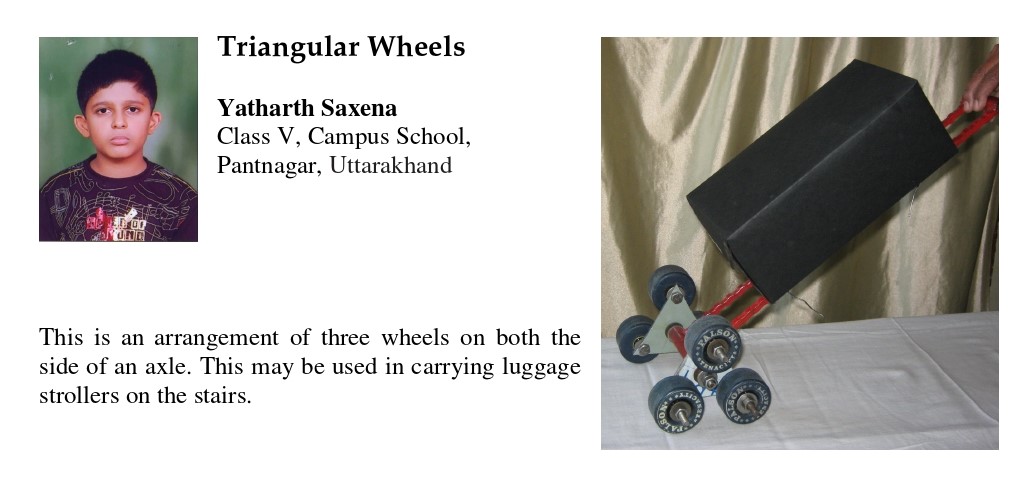 Triangular Wheels

Yatharth Saxena
Class V, Campus School,
Pantnagar, Uttarakhand

This is an arrangement of three wheels on both the side of an axle. This may be used in carrying luggage strollers on the stairs.